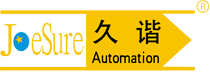 JoeSure 久谐 Automation ®